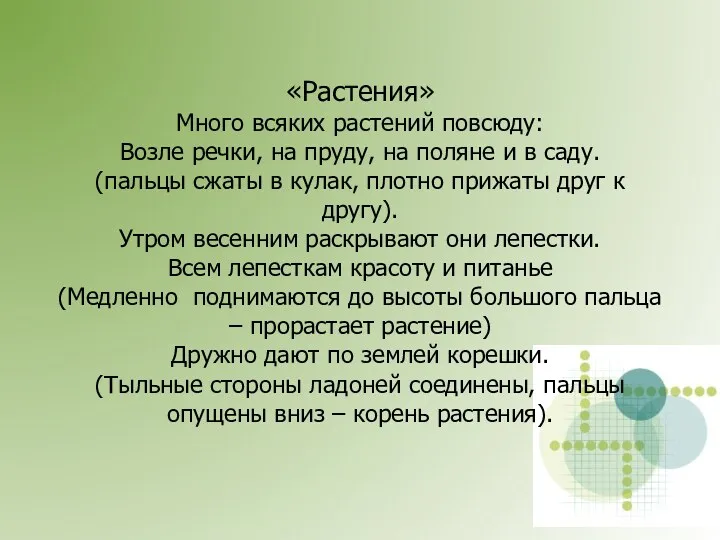 «Растения»
Много всяких растений повсюду:
Возле речки, на пруду, на поляне и в саду.
(пальцы сжаты в кулак, плотно прижаты друг к другу).
Утром весенним раскрывают они лепестки.
Всем лепесткам красоту и питанье
(Медленно  поднимаются до высоты большого пальца – прорастает растение)
Дружно дают по землей корешки.
(Тыльные стороны ладоней соединены, пальцы опущены вниз – корень растения).